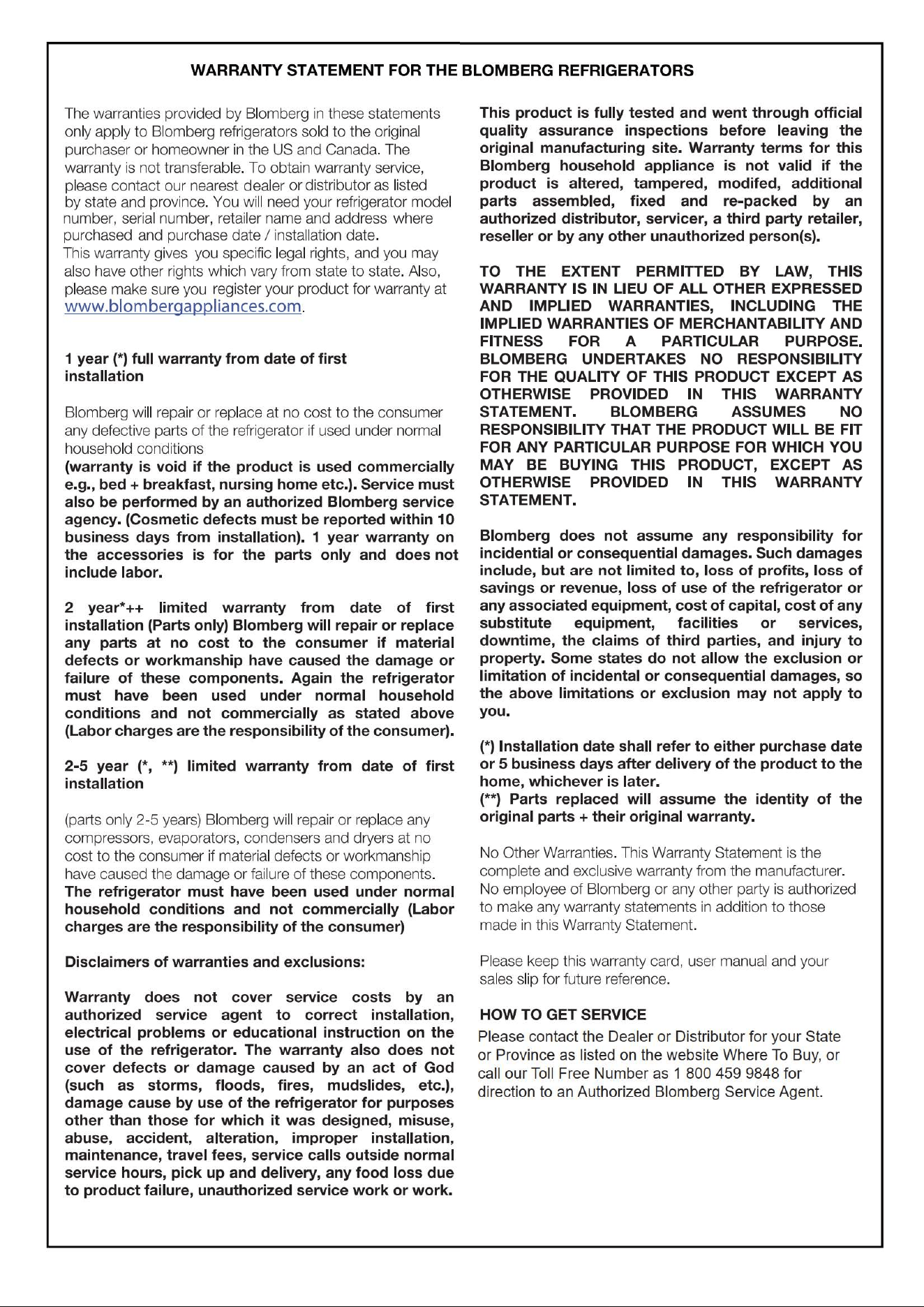 WARRANTY STATEMENT FOR THE BLOMBERG REFRIGERATORS

The warranties provided by Blomberg in these statements only apply to Blomberg refrigerators sold to the original purchaser or homeowner in the US and Canada. The warranty is not transferable. To obtain warranty service, please contact our nearest dealer or distributor as listed by state and province. You will need your refrigerator model number, serial number, retailer name and address where purchased and purchase date / installation date.
This warranty gives you specific legal rights, and you may also have other rights which vary from state to state. Also, please make sure you register your product for warranty at www.blombergappliances.com.

1 year (*) full warranty from date of first installation

Blomberg will repair or replace at no cost to the consumer any defective parts of the refrigerator if used under normal household conditions
(warranty is void if the product is used commercially e.g., bed + breakfast, nursing home etc.). Service must also be performed by an authorized Blomberg service agency. (Cosmetic defects must be reported within 10 business days from installation). 1 year warranty on the accessories is for the parts only and does not include labor.

2 year*++ limited warranty from date of first installation (Parts only) Blomberg will repair or replace any parts at no cost to the consumer if material defects or workmanship have caused the damage or failure of these components. Again the refrigerator must have been used under normal household conditions and not commercially as stated above (Labor charges are the responsibility of the consumer).

2-5 year (*, **) limited warranty from date of first installation

(parts only 2-5 years) Blomberg will repair or replace any compressors, evaporators, condensers and dryers at no cost to the consumer if material defects or workmanship have caused the damage or failure of these components.
The refrigerator must have been used under normal household conditions and not commercially (Labor charges are the responsibility of the consumer)

Disclaimers of warranties and exclusions:

Warranty does not cover service costs by an authorized service agent to correct installation, electrical problems or educational instruction on the use of the refrigerator. The warranty also does not cover defects or damage caused by an act of God (such as storms, floods, fires, mudslides, etc.), damage cause by use of the refrigerator for purposes other than those for which it was designed, misuse, abuse, accident, alteration, improper installation, maintenance, travel fees, service calls outside normal service hours, pick up and delivery, any food loss due to product failure, unauthorized service work or work.

This product is fully tested and went through official quality assurance inspections before leaving the original manufacturing site. Warranty terms for this Blomberg household appliance is not valid if the product is altered, tampered, modifed, additional parts assembled, fixed and re-packed by an authorized distributor, servicer, a third party retailer, reseller or by any other unauthorized person(s).

TO THE EXTENT PERMITTED BY LAW, THIS WARRANTY IS IN LIEU OF ALL OTHER EXPRESSED AND IMPLIED WARRANTIES, INCLUDING THE IMPLIED WARRANTIES OF MERCHANTABILITY AND FITNESS FOR A PARTICULAR PURPOSE. BLOMBERG UNDERTAKES NO RESPONSIBILITY FOR THE QUALITY OF THIS PRODUCT EXCEPT AS OTHERWISE PROVIDED IN THIS WARRANTY STATEMENT. BLOMBERG ASSUMES NO RESPONSIBILITY THAT THE PRODUCT WILL BE FIT FOR ANY PARTICULAR PURPOSE FOR WHICH YOU MAY BE BUYING THIS PRODUCT, EXCEPT AS OTHERWISE PROVIDED IN THIS WARRANTY STATEMENT.

Blomberg does not assume any responsibility for incidential or consequential damages. Such damages include, but are not limited to, loss of profits, loss of savings or revenue, loss of use of the refrigerator or any associated equipment, cost of capital, cost of any substitute equipment, facilities or services, downtime, the claims of third parties, and injury to property. Some states do not allow the exclusion or limitation of incidental or consequential damages, so the above limitations or exclusion may not apply to you.

(*) Installation date shall refer to either purchase date or 5 business days after delivery of the product to the home, whichever is later.
(**) Parts replaced will assume the identity of the original parts + their original warranty.

No Other Warranties. This Warranty Statement is the complete and exclusive warranty from the manufacturer. No employee of Blomberg or any other party is authorized to make any warranty statements in addition to those made in this Warranty Statement.

Please keep this warranty card, user manual and your sales slip for future reference.

HOW TO GET SERVICE
Please contact the Dealer or Distributor for your State or Province as listed on the website Where To Buy, or call our Toll Free Number as 1 800 459 9848 for direction to an Authorized Blomberg Service Agent.